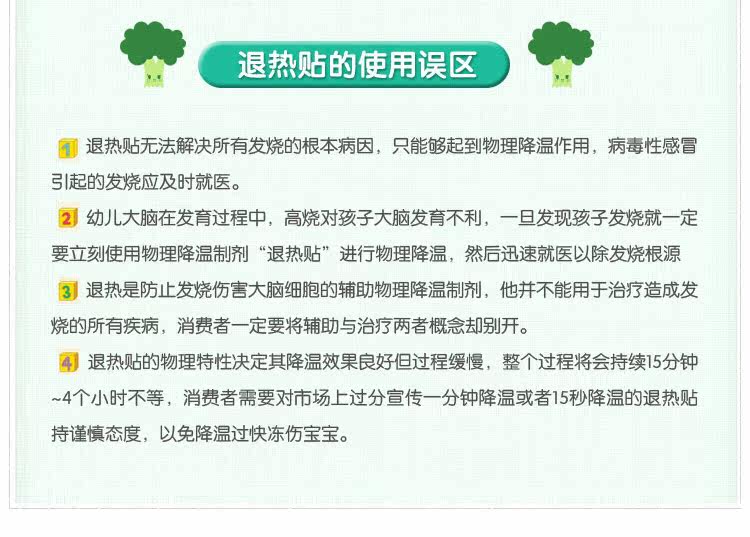 退热贴的使用误区

1 退热贴无法解决所有发烧的根本病因，只能够起到物理降温作用，病毒性感冒引起的发烧应及时就医。

2 幼儿大脑在发育过程中，高烧对孩子大脑发育不利，一旦发现孩子发烧就一定要立刻使用物理降温制剂“退热贴”进行物理降温，然后迅速就医以除发烧根源

3 退热是防止发烧伤害大脑细胞的辅助物理降温制剂，他并不能用于治疗造成发烧的所有疾病，消费者一定要将辅助与治疗两者概念却别开。

4 退热贴的物理特性决定其降温效果良好但过程缓慢，整个过程将会持续15分钟~4个小时不等，消费者需要对市场上过分宣传一分钟降温或者15秒降温的退热贴持谨慎态度，以免降温过快冻伤宝宝。